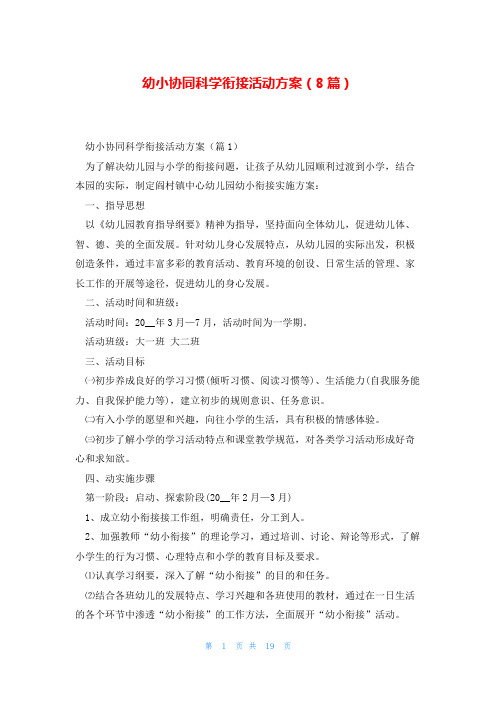 幼小协同科学衔接活动方案（8篇）

幼小协同科学衔接活动方案（篇1）

为了解决幼儿园与小学的衔接问题，让孩子从幼儿园顺利过渡到小学，结合本园的实际，制定阎村镇中心幼儿园幼小衔接实施方案：

一、指导思想

以《幼儿园教育指导纲要》精神为指导，坚持面向全体幼儿，促进幼儿体、智、德、美的全面发展。针对幼儿身心发展特点，从幼儿园的实际出发，积极创造条件，通过丰富多彩的教育活动、教育环境的创设、日常生活的管理、家长工作的开展等途径，促进幼儿的身心发展。

二、活动时间和班级：

活动时间：20__年3月—7月，活动时间为一学期。

活动班级：大一班 大二班

三、活动目标

㈠初步养成良好的学习习惯(倾听习惯、阅读习惯等)、生活能力(自我服务能力、自我保护能力等)，建立初步的规则意识、任务意识。

㈡有入小学的愿望和兴趣，向往小学的生活，具有积极的情感体验。

㈢初步了解小学的学习活动特点和课堂教学规范，对各类学习活动形成好奇心和求知欲。

四、动实施步骤

第一阶段：启动、探索阶段(20__年2月—3月)

1、成立幼小衔接接工作组，明确责任，分工到人。

2、加强教师“幼小衔接”的理论学习，通过培训、讨论、辩论等形式，了解小学生的行为习惯、心理特点和小学的教育目标及要求。

⑴认真学习纲要，深入了解“幼小衔接”的目的和任务。

⑵结合各班幼儿的发展特点、学习兴趣和各班使用的教材，通过在一日生活的各个环节中渗透“幼小衔接”的工作方法，全面展开“幼小衔接”活动。

第 1 页 共 19 页